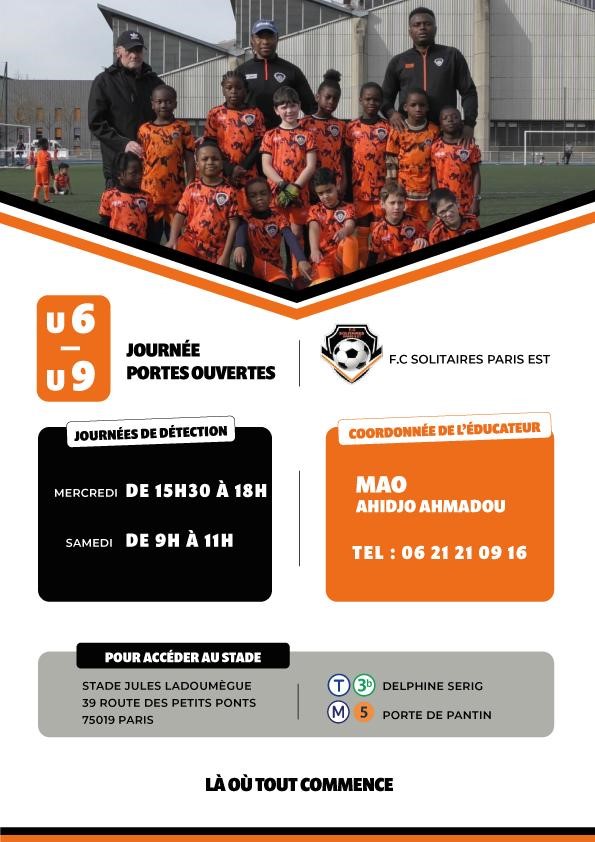 U6
—
U9

JOURNÉE
PORTES OUVERTES

F.C SOLITAIRES PARIS EST

JOURNÉES DE DÉTECTION

MERCREDI DE 15H30 À 18H

SAMEDI DE 9H À 11H

COORDONNÉE DE L'ÉDUCATEUR

MAO
AHIDJO AHMADOU

TEL : 06 21 21 09 16

POUR ACCÉDER AU STADE

STADE JULES LADOUMÈGUE
39 ROUTE DES PETITS PONTS
75019 PARIS

T 3b DELPHINE SERIG
M 5 PORTE DE PANTIN

LÀ OÙ TOUT COMMENCE